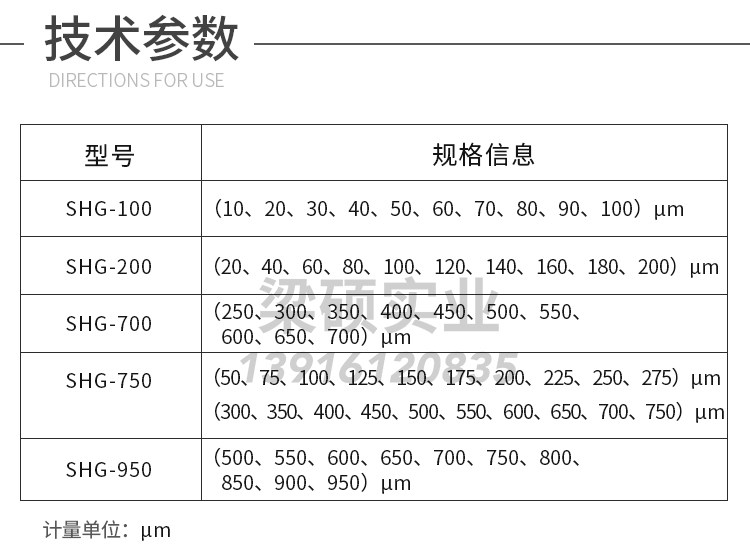 技术参数

DIRECTIONS FOR USE

| 型号 | 规格信息 |
|---|---|
| SHG-100 | （10、20、30、40、50、60、70、80、90、100）μm |
| SHG-200 | （20、40、60、80、100、120、140、160、180、200）μm |
| SHG-700 | （250、300、350、400、450、500、550、600、650、700）μm |
| SHG-750 | （50、75、100、125、150、175、200、225、250、275）μm （300、350、400、450、500、550、600、650、700、750）μm |
| SHG-950 | （500、550、600、650、700、750、800、850、900、950）μm |

梁硕实业
13916120835

计量单位：μm